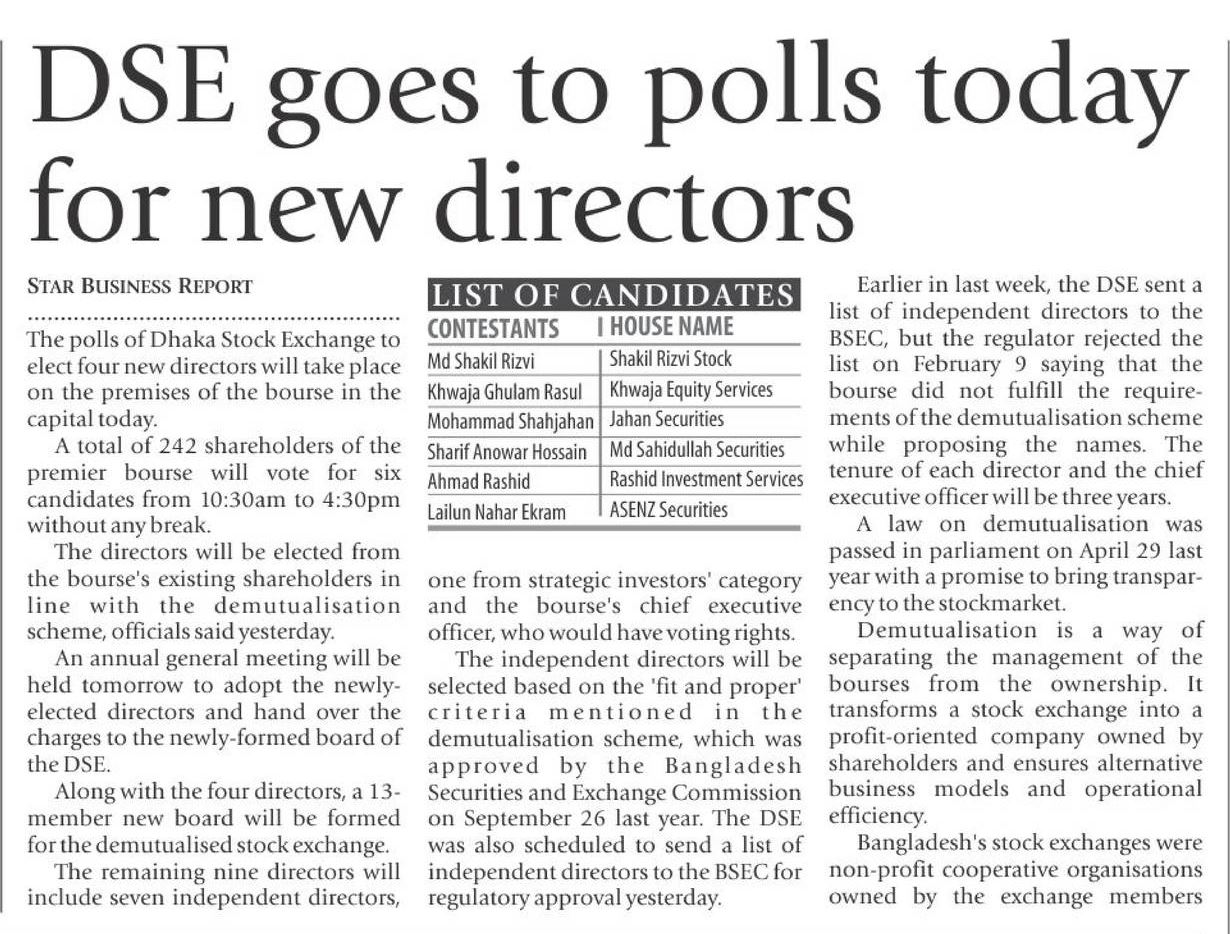 DSE goes to polls today for new directors

STAR BUSINESS REPORT

The polls of Dhaka Stock Exchange to elect four new directors will take place on the premises of the bourse in the capital today.

A total of 242 shareholders of the premier bourse will vote for six candidates from 10:30am to 4:30pm without any break.

The directors will be elected from the bourse's existing shareholders in line with the demutualisation scheme, officials said yesterday.

An annual general meeting will be held tomorrow to adopt the newly-elected directors and hand over the charges to the newly-formed board of the DSE.

Along with the four directors, a 13-member new board will be formed for the demutualised stock exchange.

The remaining nine directors will include seven independent directors,

LIST OF CANDIDATES

| CONTESTANTS | HOUSE NAME |
|---|---|
| Md Shakil Rizvi | Shakil Rizvi Stock |
| Khwaja Ghulam Rasul | Khwaja Equity Services |
| Mohammad Shahjahan | Jahan Securities |
| Sharif Anowar Hossain | Md Sahidullah Securities |
| Ahmad Rashid | Rashid Investment Services |
| Lailun Nahar Ekram | ASENZ Securities |

one from strategic investors' category and the bourse's chief executive officer, who would have voting rights.

The independent directors will be selected based on the 'fit and proper' criteria mentioned in the demutualisation scheme, which was approved by the Bangladesh Securities and Exchange Commission on September 26 last year. The DSE was also scheduled to send a list of independent directors to the BSEC for regulatory approval yesterday.

Earlier in last week, the DSE sent a list of independent directors to the BSEC, but the regulator rejected the list on February 9 saying that the bourse did not fulfill the requirements of the demutualisation scheme while proposing the names. The tenure of each director and the chief executive officer will be three years.

A law on demutualisation was passed in parliament on April 29 last year with a promise to bring transparency to the stockmarket.

Demutualisation is a way of separating the management of the bourses from the ownership. It transforms a stock exchange into a profit-oriented company owned by shareholders and ensures alternative business models and operational efficiency.

Bangladesh's stock exchanges were non-profit cooperative organisations owned by the exchange members